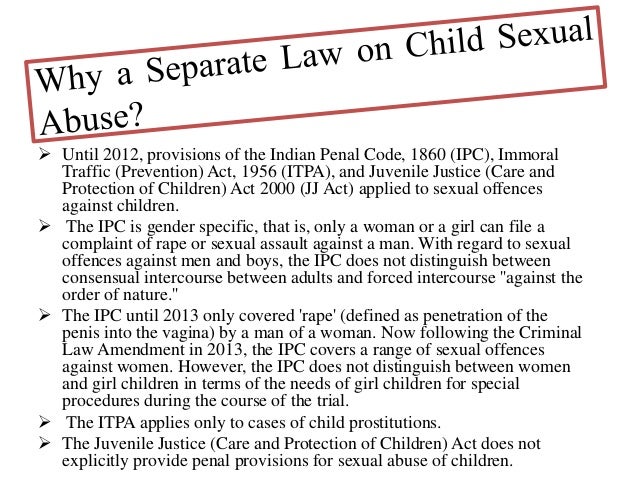 Why a Separate Law on Child Sexual Abuse?

➢ Until 2012, provisions of the Indian Penal Code, 1860 (IPC), Immoral Traffic (Prevention) Act, 1956 (ITPA), and Juvenile Justice (Care and Protection of Children) Act 2000 (JJ Act) applied to sexual offences against children.

➢ The IPC is gender specific, that is, only a woman or a girl can file a complaint of rape or sexual assault against a man. With regard to sexual offences against men and boys, the IPC does not distinguish between consensual intercourse between adults and forced intercourse "against the order of nature."

➢ The IPC until 2013 only covered 'rape' (defined as penetration of the penis into the vagina) by a man of a woman. Now following the Criminal Law Amendment in 2013, the IPC covers a range of sexual offences against women. However, the IPC does not distinguish between women and girl children in terms of the needs of girl children for special procedures during the course of the trial.

➢ The ITPA applies only to cases of child prostitutions.

➢ The Juvenile Justice (Care and Protection of Children) Act does not explicitly provide penal provisions for sexual abuse of children.